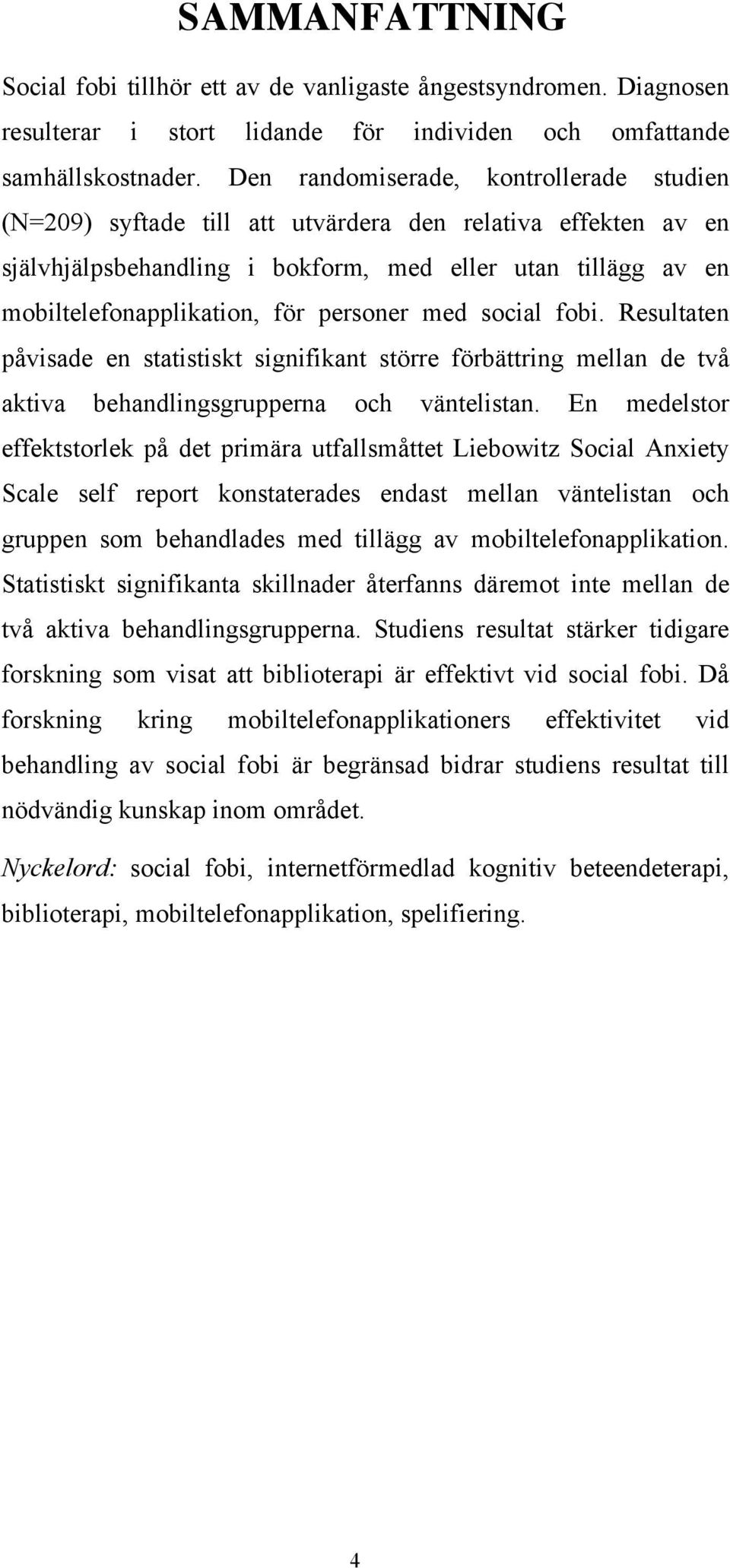 SAMMANFATTNING

Social fobi tillhör ett av de vanligaste ångestsyndromen. Diagnosen resulterar i stort lidande för individen och omfattande samhällskostnader. Den randomiserade, kontrollerade studien (N=209) syftade till att utvärdera den relativa effekten av en självhjälpsbehandling i bokform, med eller utan tillägg av en mobiltelefonapplikation, för personer med social fobi. Resultaten påvisade en statistiskt signifikant större förbättring mellan de två aktiva behandlingsgrupperna och väntelistan. En medelstor effektstorlek på det primära utfallsmåttet Liebowitz Social Anxiety Scale self report konstaterades endast mellan väntelistan och gruppen som behandlades med tillägg av mobiltelefonapplikation. Statistiskt signifikanta skillnader återfanns däremot inte mellan de två aktiva behandlingsgrupperna. Studiens resultat stärker tidigare forskning som visat att biblioterapi är effektivt vid social fobi. Då forskning kring mobiltelefonapplikationers effektivitet vid behandling av social fobi är begränsad bidrar studiens resultat till nödvändig kunskap inom området.

Nyckelord: social fobi, internetförmedlad kognitiv beteendeterapi, biblioterapi, mobiltelefonapplikation, spelifiering.

4